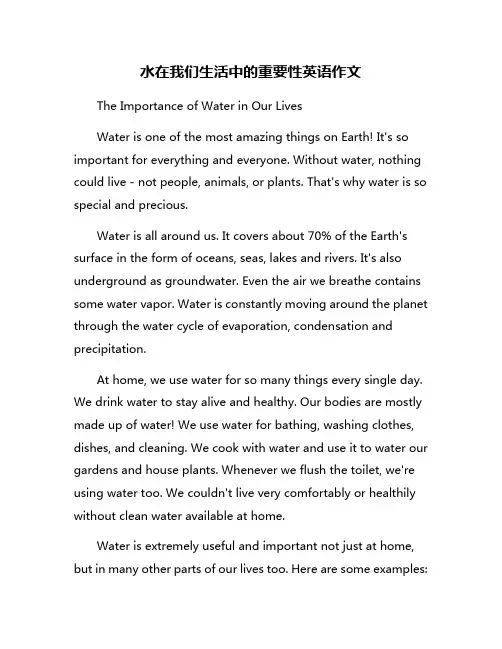 水在我们生活中的重要性英语作文

The Importance of Water in Our Lives

Water is one of the most amazing things on Earth! It's so important for everything and everyone. Without water, nothing could live - not people, animals, or plants. That's why water is so special and precious.

Water is all around us. It covers about 70% of the Earth's surface in the form of oceans, seas, lakes and rivers. It's also underground as groundwater. Even the air we breathe contains some water vapor. Water is constantly moving around the planet through the water cycle of evaporation, condensation and precipitation.

At home, we use water for so many things every single day. We drink water to stay alive and healthy. Our bodies are mostly made up of water! We use water for bathing, washing clothes, dishes, and cleaning. We cook with water and use it to water our gardens and house plants. Whenever we flush the toilet, we're using water too. We couldn't live very comfortably or healthily without clean water available at home.

Water is extremely useful and important not just at home, but in many other parts of our lives too. Here are some examples: